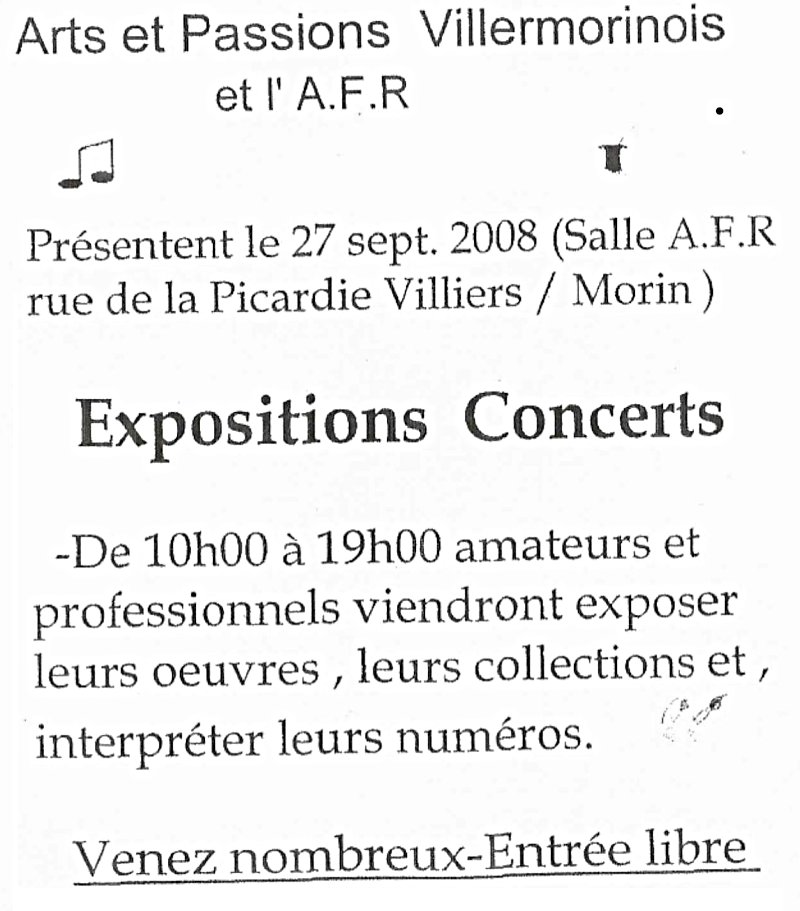 Arts et Passions Villermorinois
et l' A.F.R

Présentent le 27 sept. 2008 (Salle A.F.R rue de la Picardie Villiers / Morin )

Expositions Concerts

-De 10h00 à 19h00 amateurs et professionnels viendront exposer leurs oeuvres , leurs collections et , interpréter leurs numéros.

Venez nombreux-Entrée libre